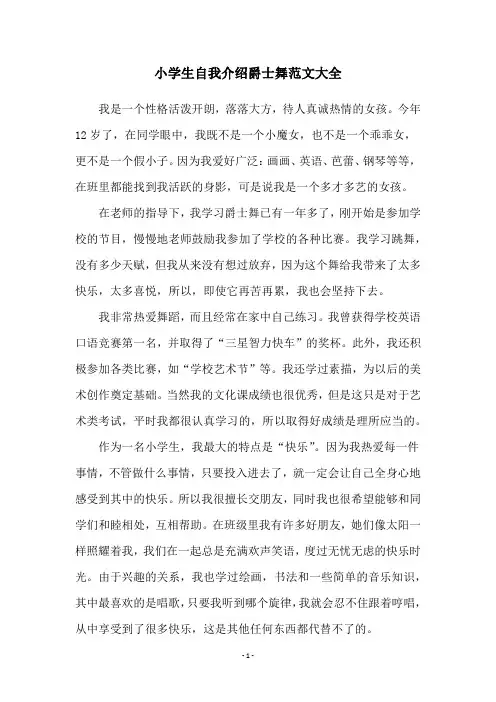 小学生自我介绍爵士舞范文大全

我是一个性格活泼开朗，落落大方，待人真诚热情的女孩。今年12岁了，在同学眼中，我既不是一个小魔女，也不是一个乖乖女，更不是一个假小子。因为我爱好广泛：画画、英语、芭蕾、钢琴等等，在班里都能找到我活跃的身影，可是说我是一个多才多艺的女孩。

在老师的指导下，我学习爵士舞已有一年多了，刚开始是参加学校的节目，慢慢地老师鼓励我参加了学校的各种比赛。我学习跳舞，没有多少天赋，但我从来没有想过放弃，因为这个舞给我带来了太多快乐，太多喜悦，所以，即使它再苦再累，我也会坚持下去。

我非常热爱舞蹈，而且经常在家中自己练习。我曾获得学校英语口语竞赛第一名，并取得了“三星智力快车”的奖杯。此外，我还积极参加各类比赛，如“学校艺术节”等。我还学过素描，为以后的美术创作奠定基础。当然我的文化课成绩也很优秀，但是这只是对于艺术类考试，平时我都很认真学习的，所以取得好成绩是理所应当的。

作为一名小学生，我最大的特点是“快乐”。因为我热爱每一件事情，不管做什么事情，只要投入进去了，就一定会让自己全身心地感受到其中的快乐。所以我很擅长交朋友，同时我也很希望能够和同学们和睦相处，互相帮助。在班级里我有许多好朋友，她们像太阳一样照耀着我，我们在一起总是充满欢声笑语，度过无忧无虑的快乐时光。由于兴趣的关系，我也学过绘画，书法和一些简单的音乐知识，其中最喜欢的是唱歌，只要我听到哪个旋律，我就会忍不住跟着哼唱，从中享受到了很多快乐，这是其他任何东西都代替不了的。

- 1 -